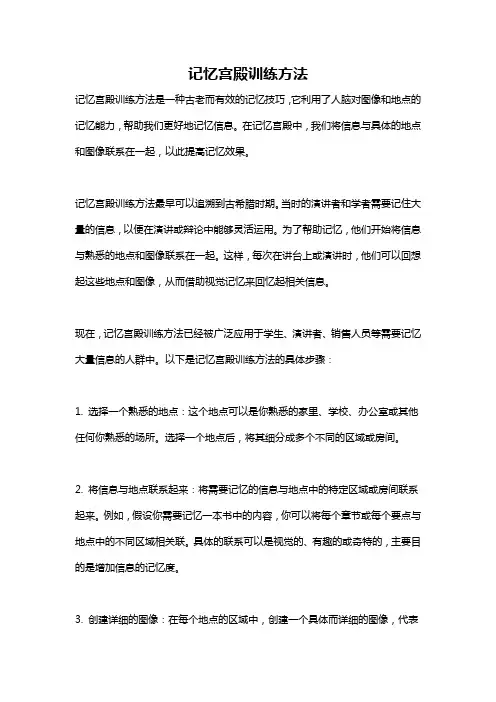 记忆宫殿训练方法

记忆宫殿训练方法是一种古老而有效的记忆技巧，它利用了人脑对图像和地点的记忆能力，帮助我们更好地记忆信息。在记忆宫殿中，我们将信息与具体的地点和图像联系在一起，以此提高记忆效果。

记忆宫殿训练方法最早可以追溯到古希腊时期。当时的演讲者和学者需要记住大量的信息，以便在演讲或辩论中能够灵活运用。为了帮助记忆，他们开始将信息与熟悉的地点和图像联系在一起。这样，每次在讲台上或演讲时，他们可以回想起这些地点和图像，从而借助视觉记忆来回忆起相关信息。

现在，记忆宫殿训练方法已经被广泛应用于学生、演讲者、销售人员等需要记忆大量信息的人群中。以下是记忆宫殿训练方法的具体步骤：

1. 选择一个熟悉的地点：这个地点可以是你熟悉的家里、学校、办公室或其他任何你熟悉的场所。选择一个地点后，将其细分成多个不同的区域或房间。

2. 将信息与地点联系起来：将需要记忆的信息与地点中的特定区域或房间联系起来。例如，假设你需要记忆一本书中的内容，你可以将每个章节或每个要点与地点中的不同区域相关联。具体的联系可以是视觉的、有趣的或奇特的，主要目的是增加信息的记忆度。

3. 创建详细的图像：在每个地点的区域中，创建一个具体而详细的图像，代表